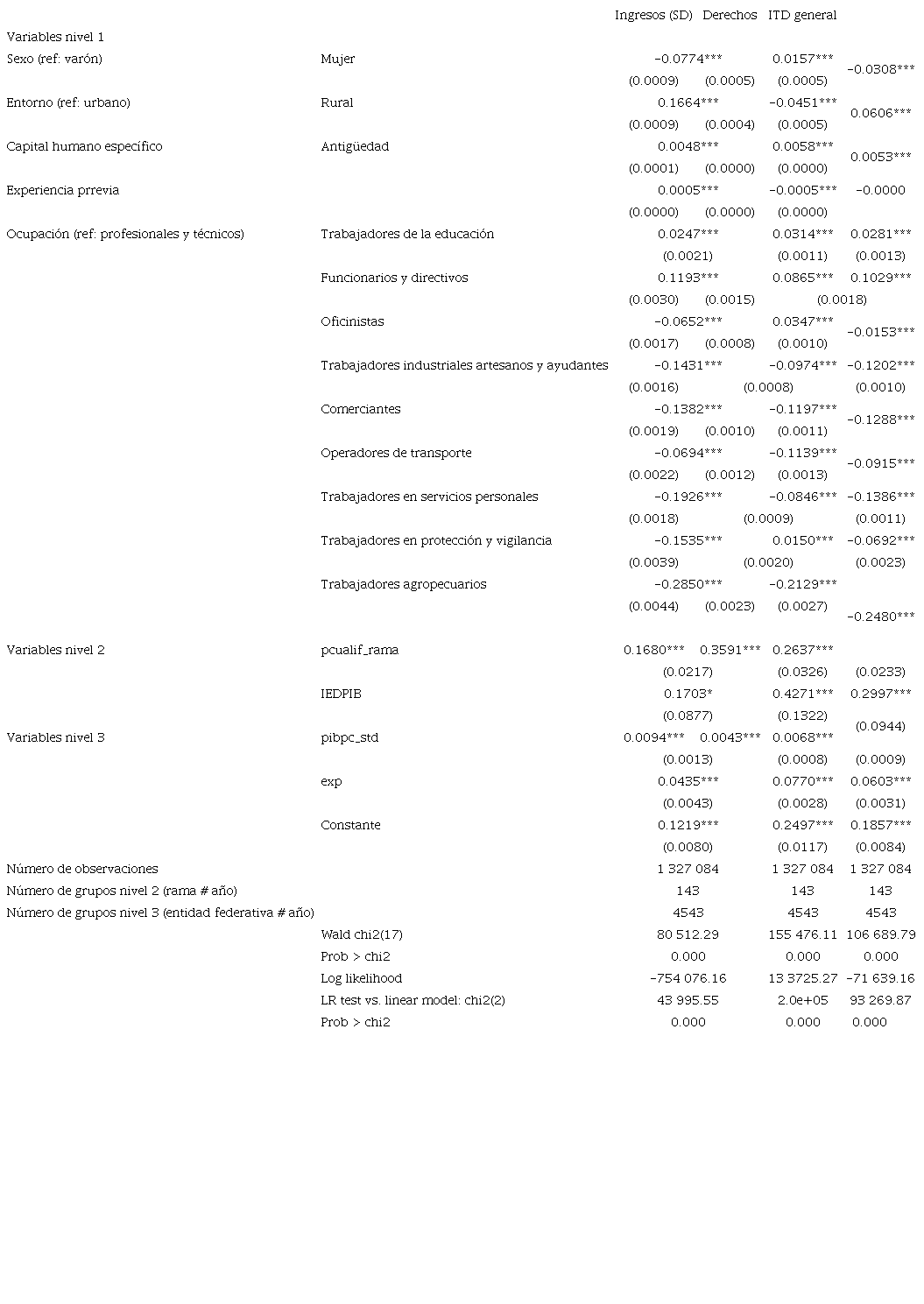 | | | Ingresos (SD) | Derechos | ITD general |
|---|---|---|---|---|
| Variables nivel 1 | | | | |
| Sexo (ref: varón) | Mujer | −0.0774*** | 0.0157*** | −0.0308*** |
| | | (0.0009) | (0.0005) | (0.0005) |
| Entorno (ref: urbano) | Rural | 0.1664*** | −0.0451*** | 0.0606*** |
| | | (0.0009) | (0.0004) | (0.0005) |
| Capital humano específico | Antigüedad | 0.0048*** | 0.0058*** | 0.0053*** |
| | | (0.0001) | (0.0000) | (0.0000) |
| Experiencia prrevia | | 0.0005*** | −0.0005*** | −0.0000 |
| | | (0.0000) | (0.0000) | (0.0000) |
| Ocupación (ref: profesionales y técnicos) | Trabajadores de la educación | 0.0247*** | 0.0314*** | 0.0281*** |
| | | (0.0021) | (0.0011) | (0.0013) |
| | Funcionarios y directivos | 0.1193*** | 0.0865*** | 0.1029*** |
| | | (0.0030) | (0.0015) | (0.0018) |
| | Oficinistas | −0.0652*** | 0.0347*** | −0.0153*** |
| | | (0.0017) | (0.0008) | (0.0010) |
| | Trabajadores industriales artesanos y ayudantes | −0.1431*** | −0.0974*** | −0.1202*** |
| | | (0.0016) | (0.0008) | (0.0010) |
| | Comerciantes | −0.1382*** | −0.1197*** | −0.1288*** |
| | | (0.0019) | (0.0010) | (0.0011) |
| | Operadores de transporte | −0.0694*** | −0.1139*** | −0.0915*** |
| | | (0.0022) | (0.0012) | (0.0013) |
| | Trabajadores en servicios personales | −0.1926*** | −0.0846*** | −0.1386*** |
| | | (0.0018) | (0.0009) | (0.0011) |
| | Trabajadores en protección y vigilancia | −0.1535*** | 0.0150*** | −0.0692*** |
| | | (0.0039) | (0.0020) | (0.0023) |
| | Trabajadores agropecuarios | −0.2850*** | −0.2129*** | −0.2480*** |
| | | (0.0044) | (0.0023) | (0.0027) |
| Variables nivel 2 | pcualif_rama | 0.1680*** | 0.3591*** | 0.2637*** |
| | | (0.0217) | (0.0326) | (0.0233) |
| | IEDPIB | 0.1703* | 0.4271*** | 0.2997*** |
| | | (0.0877) | (0.1322) | (0.0944) |
| Variables nivel 3 | pibpc_std | 0.0094*** | 0.0043*** | 0.0068*** |
| | | (0.0013) | (0.0008) | (0.0009) |
| | exp | 0.0435*** | 0.0770*** | 0.0603*** |
| | | (0.0043) | (0.0028) | (0.0031) |
| | Constante | 0.1219*** | 0.2497*** | 0.1857*** |
| | | (0.0080) | (0.0117) | (0.0084) |
| Número de observaciones | | 1 327 084 | 1 327 084 | 1 327 084 |
| Número de grupos nivel 2 (rama # año) | | 143 | 143 | 143 |
| Número de grupos nivel 3 (entidad federativa # año) | | 4543 | 4543 | 4543 |
| | Wald chi2(17) | 80 512.29 | 155 476.11 | 106 689.79 |
| | Prob > chi2 | 0.000 | 0.000 | 0.000 |
| | Log likelihood | −754 076.16 | 13 3725.27 | −71 639.16 |
| | LR test vs. linear model: chi2(2) | 43 995.55 | 2.0e+05 | 93 269.87 |
| | Prob > chi2 | 0.000 | 0.000 | 0.000 |